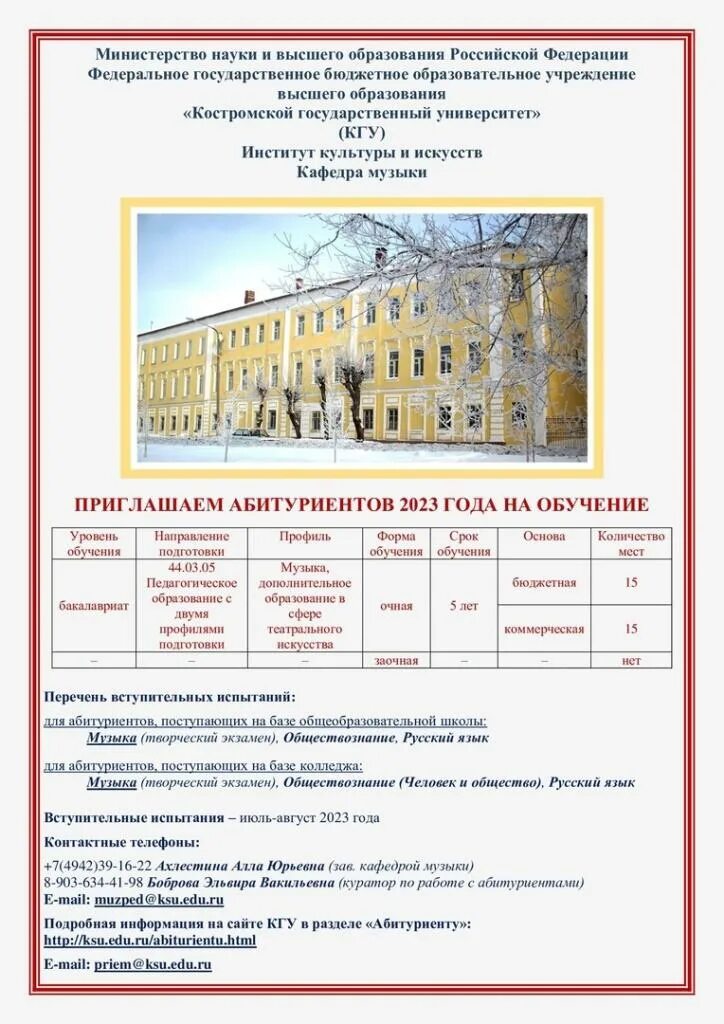 Министерство науки и высшего образования Российской Федерации
Федеральное государственное бюджетное образовательное учреждение
высшего образования
«Костромской государственный университет»
(КГУ)
Институт культуры и искусств
Кафедра музыки

ПРИГЛАШАЕМ АБИТУРИЕНТОВ 2023 ГОДА НА ОБУЧЕНИЕ

| Уровень обучения | Направление подготовки | Профиль | Форма обучения | Срок обучения | Основа | Количество мест |
|---|---|---|---|---|---|---|
| бакалавриат | 44.03.05 Педагогическое образование с двумя профилями подготовки | Музыка, дополнительное образование в сфере театрального искусства | очная | 5 лет | бюджетная | 15 |
| | | | | | коммерческая | 15 |
| – | – | – | заочная | – | – | нет |

Перечень вступительных испытаний:
для абитуриентов, поступающих на базе общеобразовательной школы:
Музыка (творческий экзамен), Обществознание, Русский язык

для абитуриентов, поступающих на базе колледжа:
Музыка (творческий экзамен), Обществознание (Человек и общество), Русский язык

Вступительные испытания – июль-август 2023 года

Контактные телефоны:
+7(4942)39-16-22 Ахлестина Алла Юрьевна (зав. кафедрой музыки)
8-903-634-41-98 Боброва Эльвира Вакильевна (куратор по работе с абитуриентами)
E-mail: muzped@ksu.edu.ru

Подробная информация на сайте КГУ в разделе «Абитуриенту»:
http://ksu.edu.ru/abiturientu.html

E-mail: priem@ksu.edu.ru